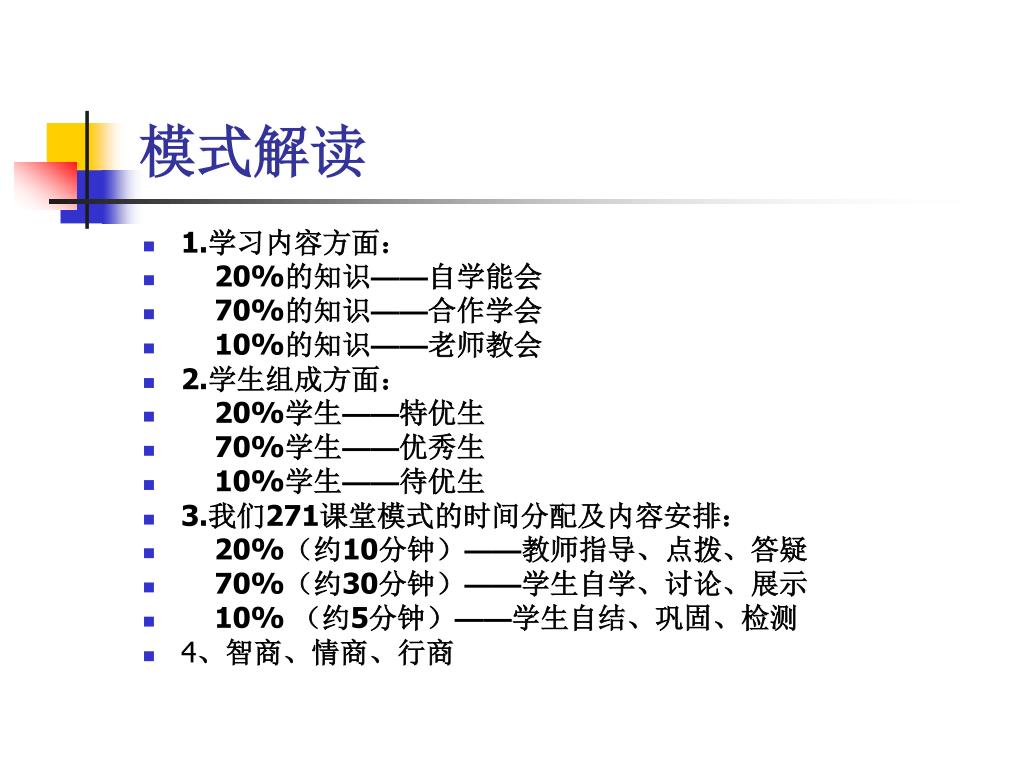 模式解读

1.学习内容方面：
20%的知识——自学能会
70%的知识——合作学会
10%的知识——老师教会
2.学生组成方面：
20%学生——特优生
70%学生——优秀生
10%学生——待优生
3.我们271课堂模式的时间分配及内容安排：
20%（约10分钟）——教师指导、点拨、答疑
70%（约30分钟）——学生自学、讨论、展示
10% （约5分钟）——学生自结、巩固、检测
4、智商、情商、行商